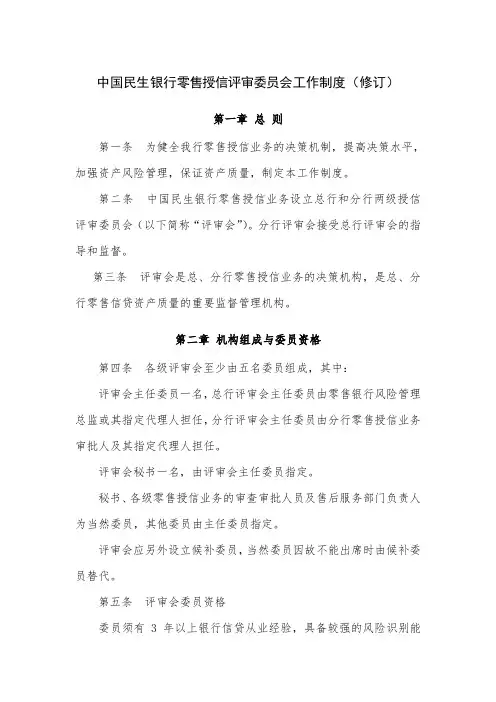 中国民生银行零售授信评审委员会工作制度（修订）

第一章 总 则

第一条 为健全我行零售授信业务的决策机制，提高决策水平，加强资产风险管理，保证资产质量，制定本工作制度。

第二条 中国民生银行零售授信业务设立总行和分行两级授信评审委员会（以下简称“评审会”）。分行评审会接受总行评审会的指导和监督。

第三条 评审会是总、分行零售授信业务的决策机构，是总、分行零售信贷资产质量的重要监督管理机构。

第二章 机构组成与委员资格

第四条 各级评审会至少由五名委员组成，其中：

评审会主任委员一名，总行评审会主任委员由零售银行风险管理总监或其指定代理人担任，分行评审会主任委员由分行零售授信业务审批人及其指定代理人担任。

评审会秘书一名，由评审会主任委员指定。

秘书、各级零售授信业务的审查审批人员及售后服务部门负责人为当然委员，其他委员由主任委员指定。

评审会应另外设立候补委员，当然委员因故不能出席时由候补委员替代。

第五条 评审会委员资格

委员须有 3 年以上银行信贷从业经验，具备较强的风险识别能